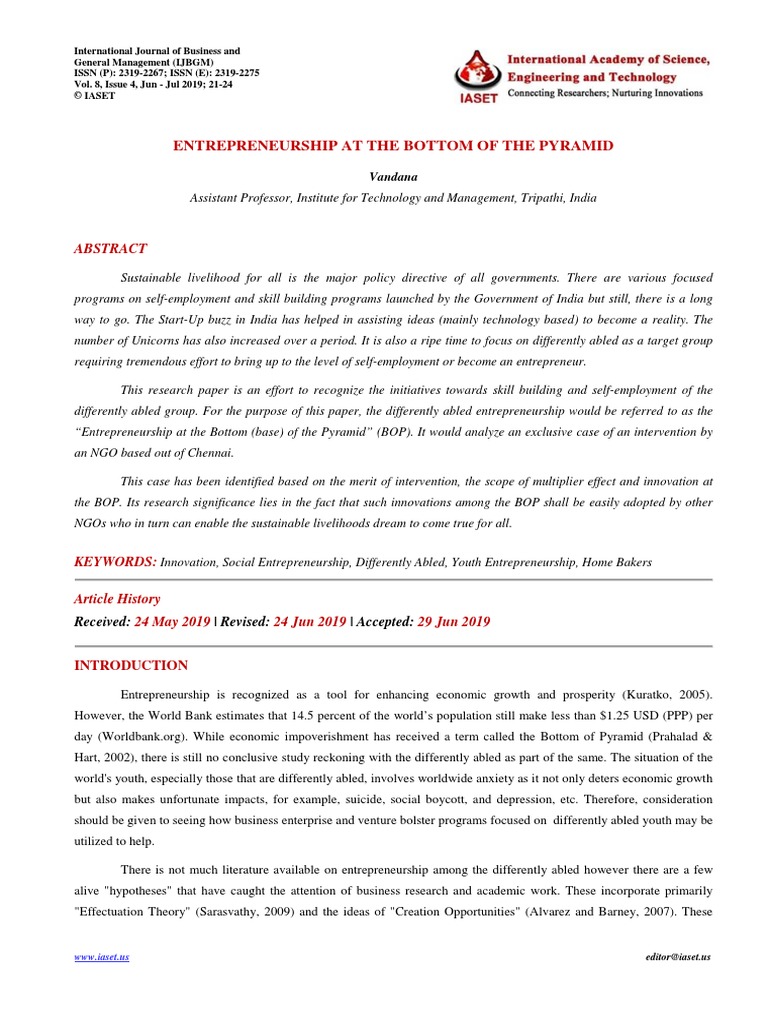 International Journal of Business and General Management (IJBGM)
ISSN (P): 2319-2267; ISSN (E): 2319-2275
Vol. 8, Issue 4, Jun - Jul 2019; 21-24
© IASET

IASET
International Academy of Science, Engineering and Technology
Connecting Researchers; Nurturing Innovations

ENTREPRENEURSHIP AT THE BOTTOM OF THE PYRAMID

Vandana

Assistant Professor, Institute for Technology and Management, Tripathi, India

ABSTRACT

Sustainable livelihood for all is the major policy directive of all governments. There are various focused programs on self-employment and skill building programs launched by the Government of India but still, there is a long way to go. The Start-Up buzz in India has helped in assisting ideas (mainly technology based) to become a reality. The number of Unicorns has also increased over a period. It is also a ripe time to focus on differently abled as a target group requiring tremendous effort to bring up to the level of self-employment or become an entrepreneur.

This research paper is an effort to recognize the initiatives towards skill building and self-employment of the differently abled group. For the purpose of this paper, the differently abled entrepreneurship would be referred to as the "Entrepreneurship at the Bottom (base) of the Pyramid" (BOP). It would analyze an exclusive case of an intervention by an NGO based out of Chennai.

This case has been identified based on the merit of intervention, the scope of multiplier effect and innovation at the BOP. Its research significance lies in the fact that such innovations among the BOP shall be easily adopted by other NGOs who in turn can enable the sustainable livelihoods dream to come true for all.

KEYWORDS: Innovation, Social Entrepreneurship, Differently Abled, Youth Entrepreneurship, Home Bakers

Article History

Received: 24 May 2019 | Revised: 24 Jun 2019 | Accepted: 29 Jun 2019

INTRODUCTION

Entrepreneurship is recognized as a tool for enhancing economic growth and prosperity (Kuratko, 2005). However, the World Bank estimates that 14.5 percent of the world's population still make less than $1.25 USD (PPP) per day (Worldbank.org). While economic impoverishment has received a term called the Bottom of Pyramid (Prahalad & Hart, 2002), there is still no conclusive study reckoning with the differently abled as part of the same. The situation of the world's youth, especially those that are differently abled, involves worldwide anxiety as it not only deters economic growth but also makes unfortunate impacts, for example, suicide, social boycott, and depression, etc. Therefore, consideration should be given to seeing how business enterprise and venture bolster programs focused on differently abled youth may be utilized to help.

There is not much literature available on entrepreneurship among the differently abled however there are a few alive "hypotheses" that have caught the attention of business research and academic work. These incorporate primarily "Effectuation Theory" (Sarasvathy, 2009) and the ideas of "Creation Opportunities" (Alvarez and Barney, 2007). These

www.iaset.us

editor@iaset.us